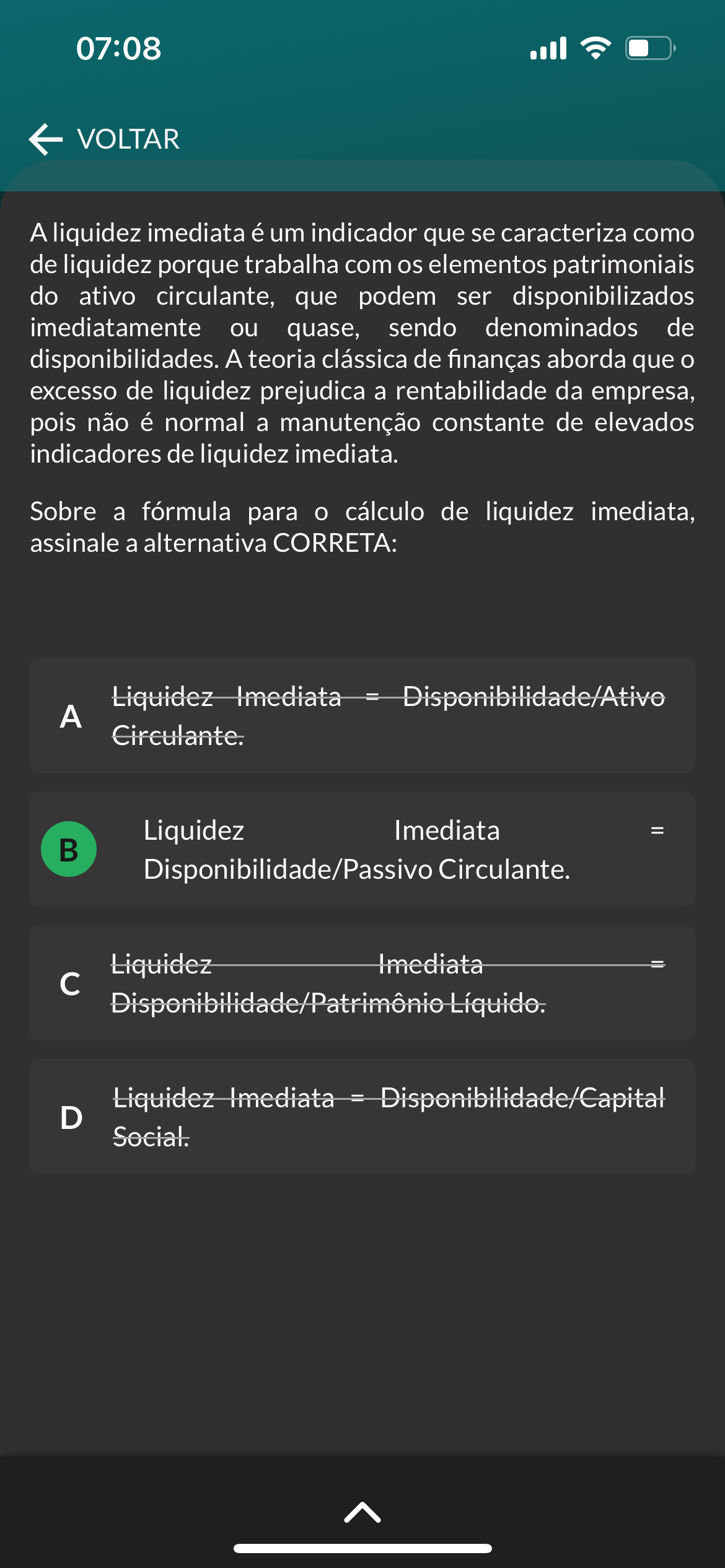 07:08

VOLTAR

A liquidez imediata é um indicador que se caracteriza como de liquidez porque trabalha com os elementos patrimoniais do ativo circulante, que podem ser disponibilizados imediatamente ou quase, sendo denominados de disponibilidades. A teoria clássica de finanças aborda que o excesso de liquidez prejudica a rentabilidade da empresa, pois não é normal a manutenção constante de elevados indicadores de liquidez imediata.

Sobre a fórmula para o cálculo de liquidez imediata, assinale a alternativa CORRETA:

A Liquidez Imediata = Disponibilidade/Ativo Circulante.

B Liquidez Imediata = Disponibilidade/Passivo Circulante.

C Liquidez Imediata = Disponibilidade/Patrimônio Líquido.

D Liquidez Imediata = Disponibilidade/Capital Social.